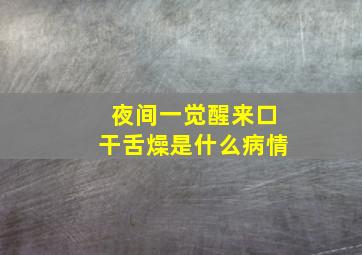 夜间一觉醒来口干舌燥是什么病情